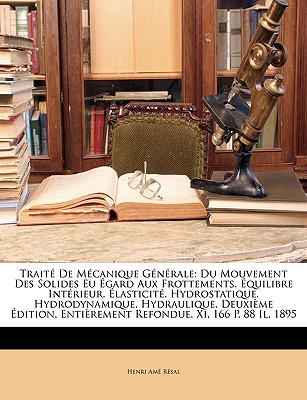 Traité De Mécanique Générale: Du Mouvement Des Solides Eu Égard Aux Frottements. Équilibre Intérieur. Élasticité. Hydrostatique. Hydrodynamique. Hydraulique. Deuxième Édition, Entièrement Refondue. Xi, 166 P. 88 Il. 1895

Henri Amé Résal